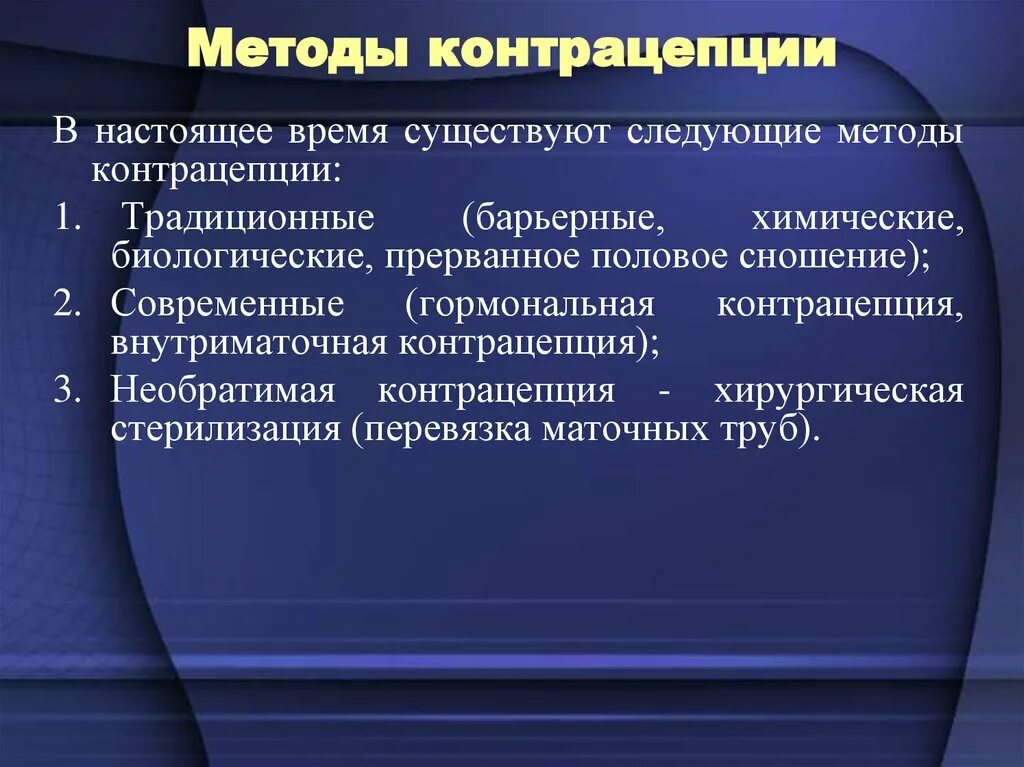 Методы контрацепции

В настоящее время существуют следующие методы контрацепции:

1. Традиционные (барьерные, химические, биологические, прерванное половое сношение);
2. Современные (гормональная контрацепция, внутриматочная контрацепция);
3. Необратимая контрацепция - хирургическая стерилизация (перевязка маточных труб).